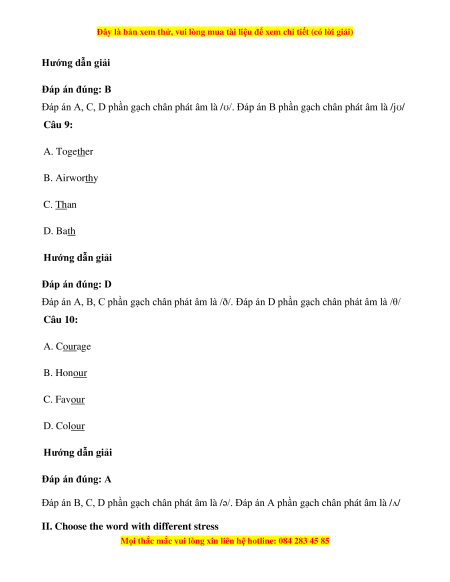 Đây là bản xem thử, vui lòng mua tài liệu để xem chi tiết (có lời giải)

Hướng dẫn giải

Đáp án đúng: B
Đáp án A, C, D phần gạch chân phát âm là /ʊ/. Đáp án B phần gạch chân phát âm là /jʊ/

Câu 9:

A. Together

B. Airworthy

C. Than

D. Bath

Hướng dẫn giải

Đáp án đúng: D
Đáp án A, B, C phần gạch chân phát âm là /ð/. Đáp án D phần gạch chân phát âm là /θ/

Câu 10:

A. Courage

B. Honour

C. Favour

D. Colour

Hướng dẫn giải

Đáp án đúng: A

Đáp án B, C, D phần gạch chân phát âm là /ə/. Đáp án A phần gạch chân phát âm là /ʌ/

II. Choose the word with different stress

Mọi thắc mắc vui lòng xin liên hệ hotline: 084 283 45 85